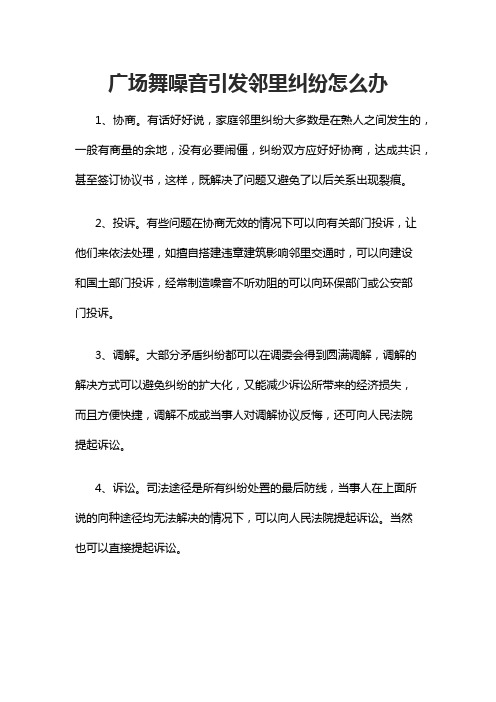 广场舞噪音引发邻里纠纷怎么办

1、协商。有话好好说，家庭邻里纠纷大多数是在熟人之间发生的，一般有商量的余地，没有必要闹僵，纠纷双方应好好协商，达成共识，甚至签订协议书，这样，既解决了问题又避免了以后关系出现裂痕。

2、投诉。有些问题在协商无效的情况下可以向有关部门投诉，让他们来依法处理，如擅自搭建违章建筑影响邻里交通时，可以向建设和国土部门投诉，经常制造噪音不听劝阻的可以向环保部门或公安部门投诉。

3、调解。大部分矛盾纠纷都可以在调委会得到圆满调解，调解的解决方式可以避免纠纷的扩大化，又能减少诉讼所带来的经济损失，而且方便快捷，调解不成或当事人对调解协议反悔，还可向人民法院提起诉讼。

4、诉讼。司法途径是所有纠纷处置的最后防线，当事人在上面所说的向种途径均无法解决的情况下，可以向人民法院提起诉讼。当然也可以直接提起诉讼。